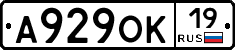 А929ОК 19 RUS